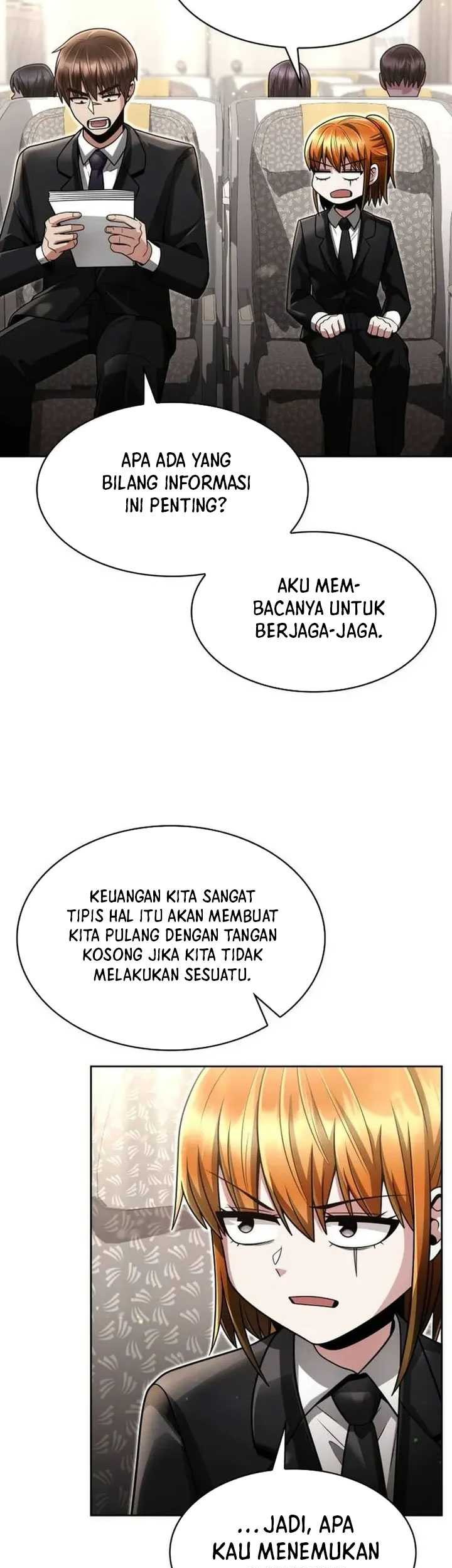 APA ADA YANG BILANG INFORMASI INI PENTING?

AKU MEMBACANYA UNTUK BERJAGA-JAGA.

KEUANGAN KITA SANGAT TIPIS HAL ITU AKAN MEMBUAT KITA PULANG DENGAN TANGAN KOSONG JIKA KITA TIDAK MELAKUKAN SESUATU.

...JADI, APA KAU MENEMUKAN